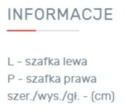 INFORMACJE

L - szafka lewa
P - szafka prawa
szer./wys./gł. - (cm)